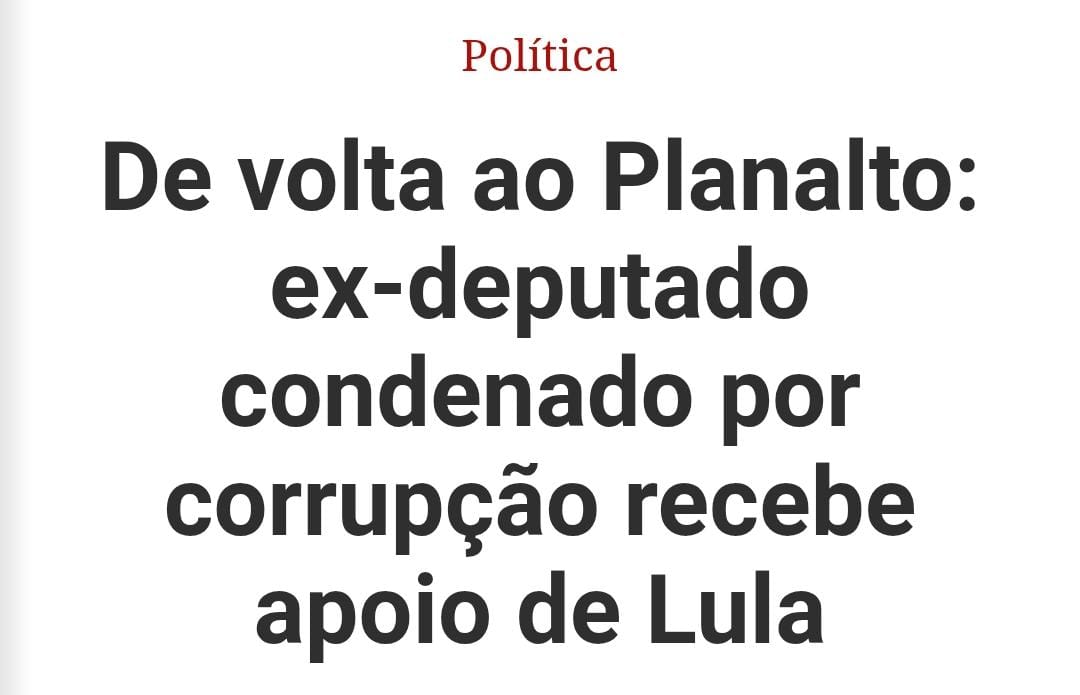 Política

De volta ao Planalto: ex-deputado condenado por corrupção recebe apoio de Lula